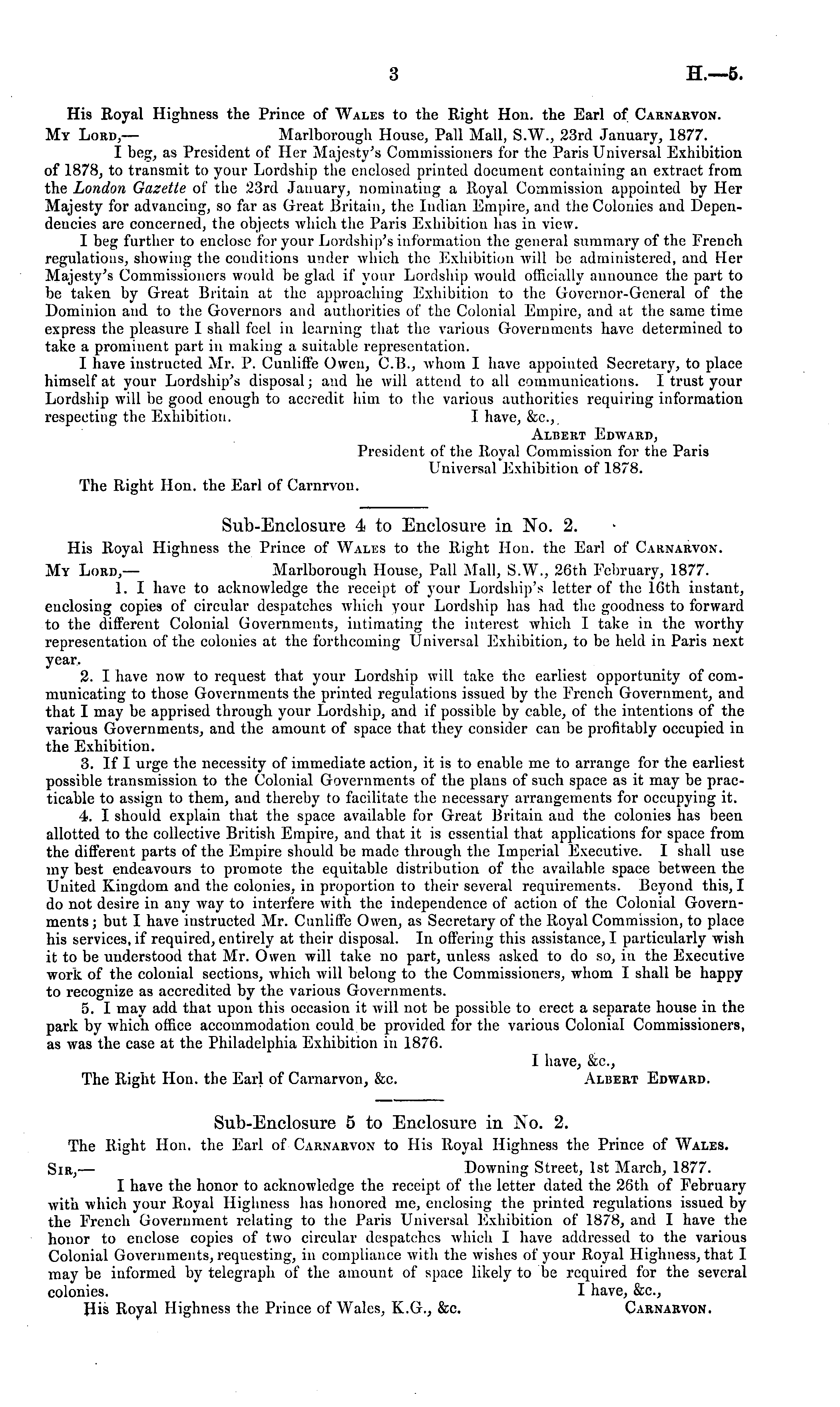 3 H.—5.

His Royal Highness the Prince of Wales to the Right Hon. the Earl of Carnarvon.

My Lord,— Marlborough House, Pall Mall, S.W., 23rd January, 1877.

I beg, as President of Her Majesty's Commissioners for the Paris Universal Exhibition of 1878, to transmit to your Lordship the enclosed printed document containing an extract from the London Gazette of the 23rd January, nominating a Royal Commission appointed by Her Majesty for advancing, so far as Great Britain, the Indian Empire, and the Colonies and Dependencies are concerned, the objects which the Paris Exhibition has in view.

I beg further to enclose for your Lordship's information the general summary of the French regulations, showing the conditions under which the Exhibition will be administered, and Her Majesty's Commissioners would be glad if your Lordship would officially announce the part to be taken by Great Britain at the approaching Exhibition to the Governor-General of the Dominion and to the Governors and authorities of the Colonial Empire, and at the same time express the pleasure I shall feel in learning that the various Governments have determined to take a prominent part in making a suitable representation.

I have instructed Mr. P. Cunliffe Owen, C.B., whom I have appointed Secretary, to place himself at your Lordship's disposal; and he will attend to all communications. I trust your Lordship will be good enough to accredit him to the various authorities requiring information respecting the Exhibition. I have, &c.,

Albert Edward,
President of the Royal Commission for the Paris Universal Exhibition of 1878.

The Right Hon. the Earl of Carnrvon.

Sub-Enclosure 4 to Enclosure in No. 2.

His Royal Highness the Prince of Wales to the Right Hon. the Earl of Carnarvon.

My Lord,— Marlborough House, Pall Mall, S.W., 26th February, 1877.

1. I have to acknowledge the receipt of your Lordship's letter of the 16th instant, enclosing copies of circular despatches which your Lordship has had the goodness to forward to the different Colonial Governments, intimating the interest which I take in the worthy representation of the colonies at the forthcoming Universal Exhibition, to be held in Paris next year.

2. I have now to request that your Lordship will take the earliest opportunity of communicating to those Governments the printed regulations issued by the French Government, and that I may be apprised through your Lordship, and if possible by cable, of the intentions of the various Governments, and the amount of space that they consider can be profitably occupied in the Exhibition.

3. If I urge the necessity of immediate action, it is to enable me to arrange for the earliest possible transmission to the Colonial Governments of the plans of such space as it may be practicable to assign to them, and thereby to facilitate the necessary arrangements for occupying it.

4. I should explain that the space available for Great Britain and the colonies has been allotted to the collective British Empire, and that it is essential that applications for space from the different parts of the Empire should be made through the Imperial Executive. I shall use my best endeavours to promote the equitable distribution of the available space between the United Kingdom and the colonies, in proportion to their several requirements. Beyond this, I do not desire in any way to interfere with the independence of action of the Colonial Governments; but I have instructed Mr. Cunliffe Owen, as Secretary of the Royal Commission, to place his services, if required, entirely at their disposal. In offering this assistance, I particularly wish it to be understood that Mr. Owen will take no part, unless asked to do so, in the Executive work of the colonial sections, which will belong to the Commissioners, whom I shall be happy to recognize as accredited by the various Governments.

5. I may add that upon this occasion it will not be possible to erect a separate house in the park by which office accommodation could be provided for the various Colonial Commissioners, as was the case at the Philadelphia Exhibition in 1876.

I have, &c.,
The Right Hon. the Earl of Carnarvon, &c. Albert Edward.

Sub-Enclosure 5 to Enclosure in No. 2.

The Right Hon. the Earl of Carnarvon to His Royal Highness the Prince of Wales.

Sir,— Downing Street, 1st March, 1877.

I have the honor to acknowledge the receipt of the letter dated the 26th of February with which your Royal Highness has honored me, enclosing the printed regulations issued by the French Government relating to the Paris Universal Exhibition of 1878, and I have the honor to enclose copies of two circular despatches which I have addressed to the various Colonial Governments, requesting, in compliance with the wishes of your Royal Highness, that I may be informed by telegraph of the amount of space likely to be required for the several colonies. I have, &c.,

His Royal Highness the Prince of Wales, K.G., &c. Carnarvon.